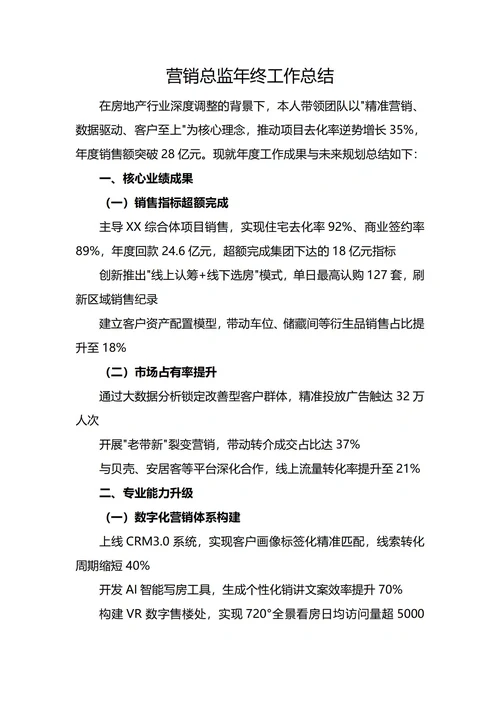 营销总监年终工作总结

在房地产行业深度调整的背景下，本人带领团队以"精准营销、数据驱动、客户至上"为核心理念，推动项目去化率逆势增长 35%，年度销售额突破 28 亿元。现就年度工作成果与未来规划总结如下：

一、核心业绩成果

（一）销售指标超额完成

主导 XX 综合体项目销售，实现住宅去化率 92%、商业签约率 89%，年度回款 24.6 亿元，超额完成集团下达的 18 亿元指标

创新推出"线上认筹+线下选房"模式，单日最高认购 127 套，刷新区域销售纪录

建立客户资产配置模型，带动车位、储藏间等衍生品销售占比提升至 18%

（二）市场占有率提升

通过大数据分析锁定改善型客户群体，精准投放广告触达 32 万人次

开展"老带新"裂变营销，带动转介成交占比达 37%

与贝壳、安居客等平台深化合作，线上流量转化率提升至 21%

二、专业能力升级

（一）数字化营销体系构建

上线 CRM3.0 系统，实现客户画像标签化精准匹配，线索转化周期缩短 40%

开发 AI 智能写房工具，生成个性化销讲文案效率提升 70%

构建 VR 数字售楼处，实现 720°全景看房日均访问量超 5000